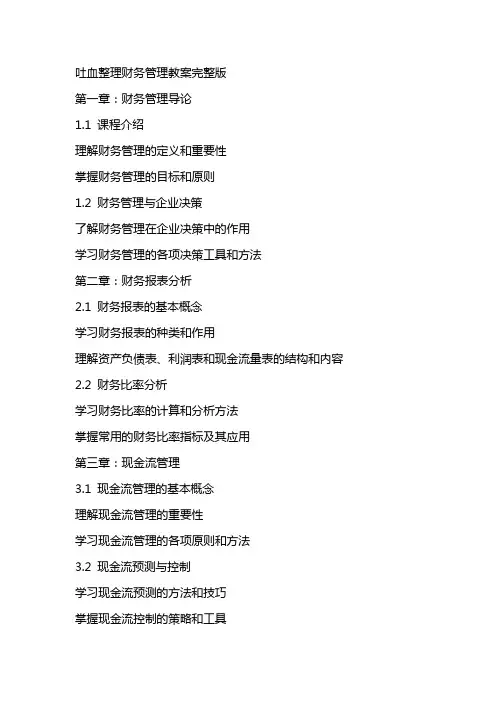 吐血整理财务管理教案完整版

第一章：财务管理导论

1.1 课程介绍

理解财务管理的定义和重要性

掌握财务管理的目标和原则

1.2 财务管理与企业决策

了解财务管理在企业决策中的作用

学习财务管理的各项决策工具和方法

第二章：财务报表分析

2.1 财务报表的基本概念

学习财务报表的种类和作用

理解资产负债表、利润表和现金流量表的结构和内容

2.2 财务比率分析

学习财务比率的计算和分析方法

掌握常用的财务比率指标及其应用

第三章：现金流管理

3.1 现金流管理的基本概念

理解现金流管理的重要性

学习现金流管理的各项原则和方法

3.2 现金流预测与控制

学习现金流预测的方法和技巧

掌握现金流控制的策略和工具